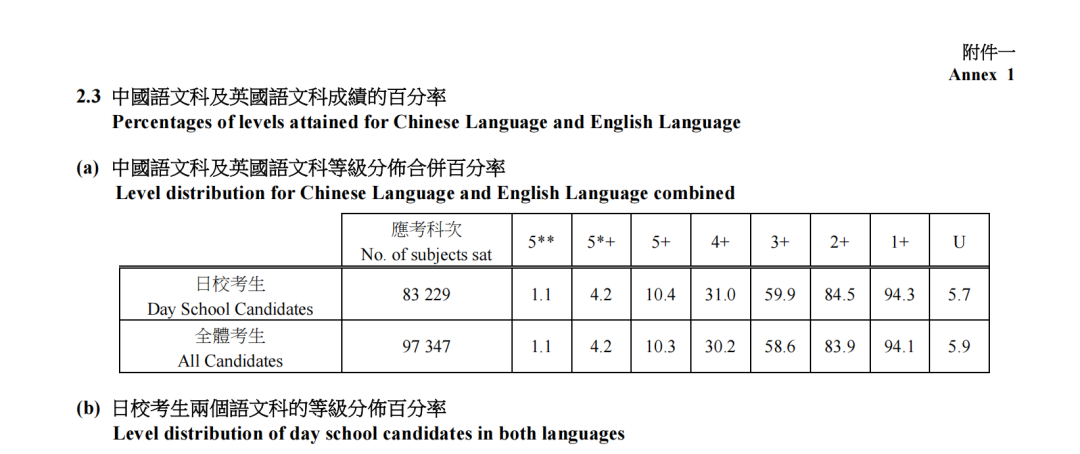 附件一
Annex 1

2.3 中國語文科及英國語文科成績的百分率
Percentages of levels attained for Chinese Language and English Language

(a) 中國語文科及英國語文科等級分佈合併百分率
Level distribution for Chinese Language and English Language combined

| | 應考科次 No. of subjects sat | 5** | 5*+ | 5+ | 4+ | 3+ | 2+ | 1+ | U |
|---|---|---|---|---|---|---|---|---|---|
| 日校考生 Day School Candidates | 83 229 | 1.1 | 4.2 | 10.4 | 31.0 | 59.9 | 84.5 | 94.3 | 5.7 |
| 全體考生 All Candidates | 97 347 | 1.1 | 4.2 | 10.3 | 30.2 | 58.6 | 83.9 | 94.1 | 5.9 |

(b) 日校考生兩個語文科的等級分佈百分率
Level distribution of day school candidates in both languages